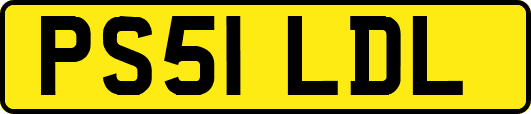 PS51 LDL